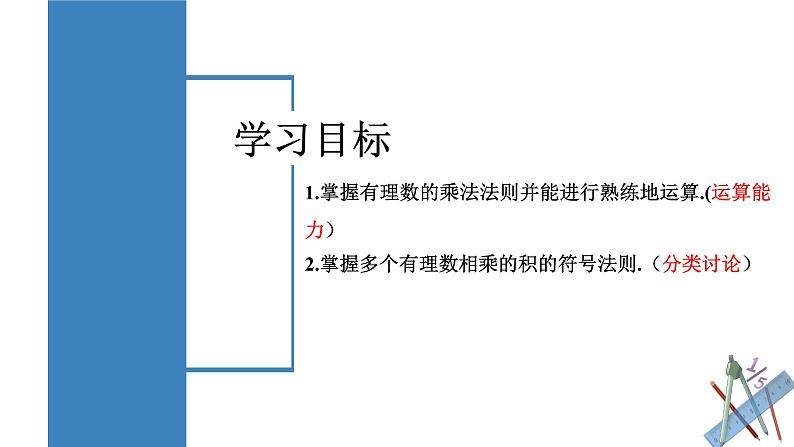 学习目标

1.掌握有理数的乘法法则并能进行熟练地运算.(运算能力）

2.掌握多个有理数相乘的积的符号法则.（分类讨论）

$\frac{1}{5}$